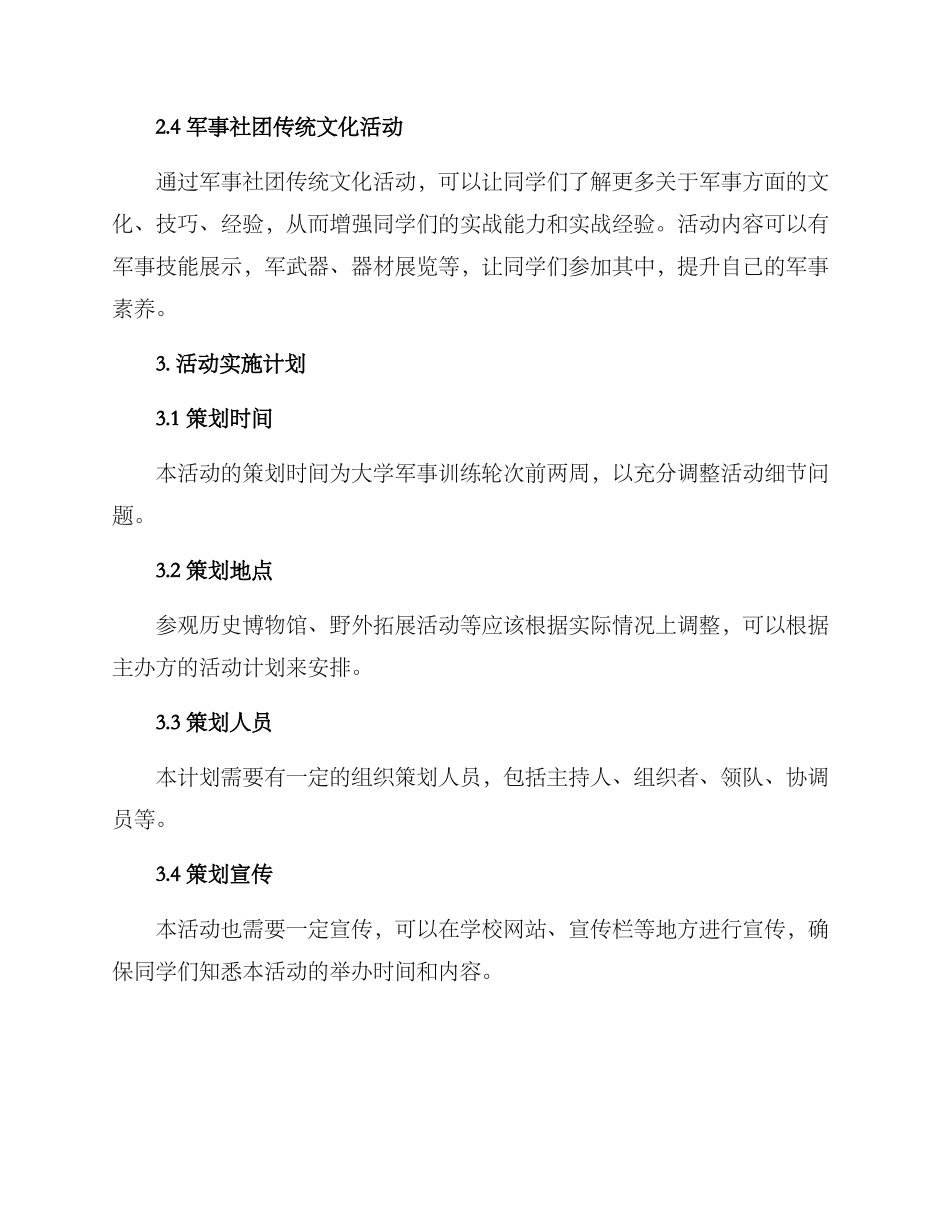 2.4 军事社团传统文化活动

通过军事社团传统文化活动，可以让同学们了解更多关于军事方面的文化、技巧、经验，从而增强同学们的实战能力和实战经验。活动内容可以有军事技能展示，军武器、器材展览等，让同学们参加其中，提升自己的军事素养。

3. 活动实施计划

3.1 策划时间

本活动的策划时间为大学军事训练轮次前两周，以充分调整活动细节问题。

3.2 策划地点

参观历史博物馆、野外拓展活动等应该根据实际情况上调整，可以根据主办方的活动计划来安排。

3.3 策划人员

本计划需要有一定的组织策划人员，包括主持人、组织者、领队、协调员等。

3.4 策划宣传

本活动也需要一定宣传，可以在学校网站、宣传栏等地方进行宣传，确保同学们知悉本活动的举办时间和内容。